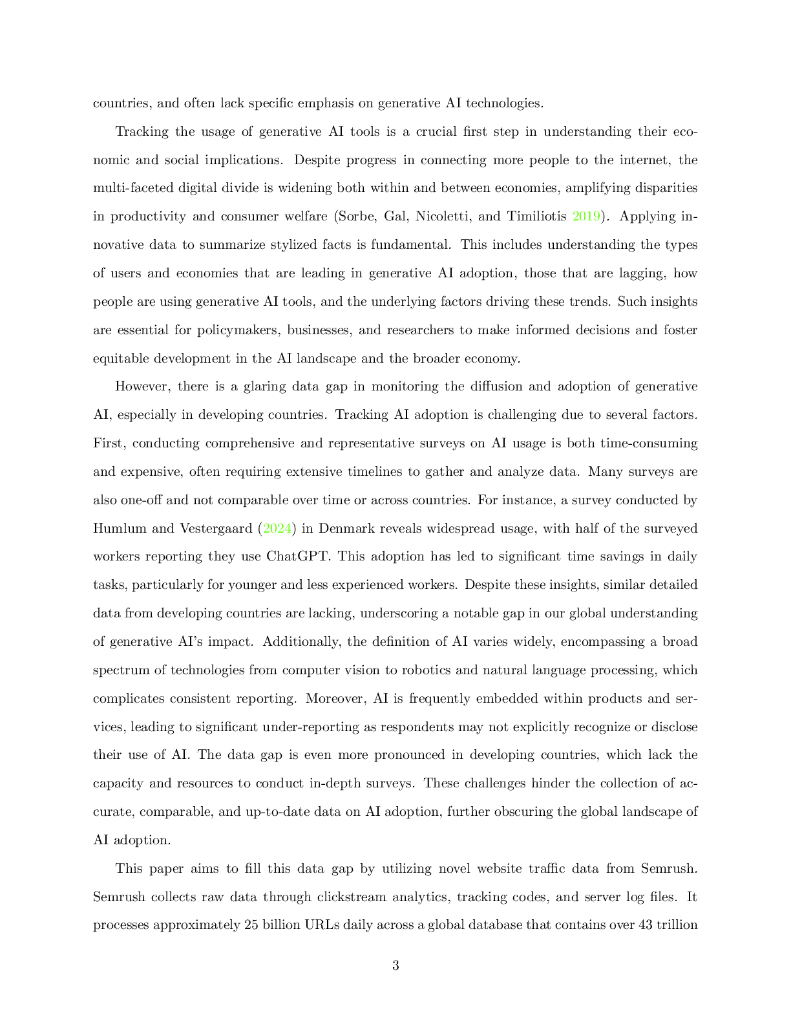 countries, and often lack specific emphasis on generative AI technologies.

Tracking the usage of generative AI tools is a crucial first step in understanding their economic and social implications. Despite progress in connecting more people to the internet, the multi-faceted digital divide is widening both within and between economies, amplifying disparities in productivity and consumer welfare (Sorbe, Gal, Nicoletti, and Timiliotis 2019). Applying innovative data to summarize stylized facts is fundamental. This includes understanding the types of users and economies that are leading in generative AI adoption, those that are lagging, how people are using generative AI tools, and the underlying factors driving these trends. Such insights are essential for policymakers, businesses, and researchers to make informed decisions and foster equitable development in the AI landscape and the broader economy.

However, there is a glaring data gap in monitoring the diffusion and adoption of generative AI, especially in developing countries. Tracking AI adoption is challenging due to several factors. First, conducting comprehensive and representative surveys on AI usage is both time-consuming and expensive, often requiring extensive timelines to gather and analyze data. Many surveys are also one-off and not comparable over time or across countries. For instance, a survey conducted by Humlum and Vestergaard (2024) in Denmark reveals widespread usage, with half of the surveyed workers reporting they use ChatGPT. This adoption has led to significant time savings in daily tasks, particularly for younger and less experienced workers. Despite these insights, similar detailed data from developing countries are lacking, underscoring a notable gap in our global understanding of generative AI's impact. Additionally, the definition of AI varies widely, encompassing a broad spectrum of technologies from computer vision to robotics and natural language processing, which complicates consistent reporting. Moreover, AI is frequently embedded within products and services, leading to significant under-reporting as respondents may not explicitly recognize or disclose their use of AI. The data gap is even more pronounced in developing countries, which lack the capacity and resources to conduct in-depth surveys. These challenges hinder the collection of accurate, comparable, and up-to-date data on AI adoption, further obscuring the global landscape of AI adoption.

This paper aims to fill this data gap by utilizing novel website traffic data from Semrush. Semrush collects raw data through clickstream analytics, tracking codes, and server log files. It processes approximately 25 billion URLs daily across a global database that contains over 43 trillion

3